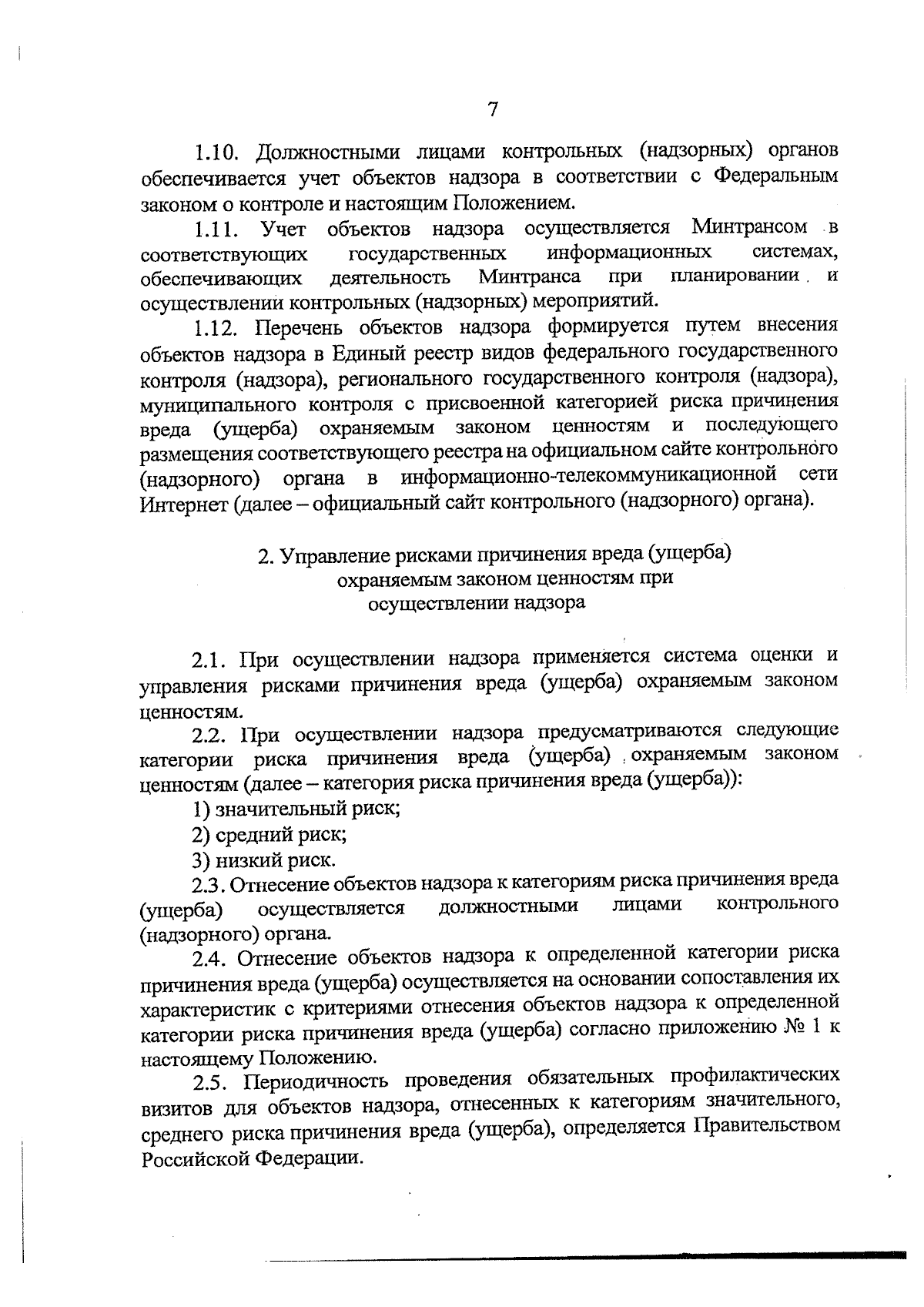 7

1.10. Должностными лицами контрольных (надзорных) органов обеспечивается учет объектов надзора в соответствии с Федеральным законом о контроле и настоящим Положением.

1.11. Учет объектов надзора осуществляется Минтрансом в соответствующих государственных информационных системах, обеспечивающих деятельность Минтранса при планировании и осуществлении контрольных (надзорных) мероприятий.

1.12. Перечень объектов надзора формируется путем внесения объектов надзора в Единый реестр видов федерального государственного контроля (надзора), регионального государственного контроля (надзора), муниципального контроля с присвоенной категорией риска причинения вреда (ущерба) охраняемым законом ценностям и последующего размещения соответствующего реестра на официальном сайте контрольного (надзорного) органа в информационно-телекоммуникационной сети Интернет (далее – официальный сайт контрольного (надзорного) органа).

2. Управление рисками причинения вреда (ущерба)
охраняемым законом ценностям при
осуществлении надзора

2.1. При осуществлении надзора применяется система оценки и управления рисками причинения вреда (ущерба) охраняемым законом ценностям.

2.2. При осуществлении надзора предусматриваются следующие категории риска причинения вреда (ущерба) охраняемым законом ценностям (далее – категория риска причинения вреда (ущерба)):

1) значительный риск;

2) средний риск;

3) низкий риск.

2.3. Отнесение объектов надзора к категориям риска причинения вреда (ущерба) осуществляется должностными лицами контрольного (надзорного) органа.

2.4. Отнесение объектов надзора к определенной категории риска причинения вреда (ущерба) осуществляется на основании сопоставления их характеристик с критериями отнесения объектов надзора к определенной категории риска причинения вреда (ущерба) согласно приложению № 1 к настоящему Положению.

2.5. Периодичность проведения обязательных профилактических визитов для объектов надзора, отнесенных к категориям значительного, среднего риска причинения вреда (ущерба), определяется Правительством Российской Федерации.